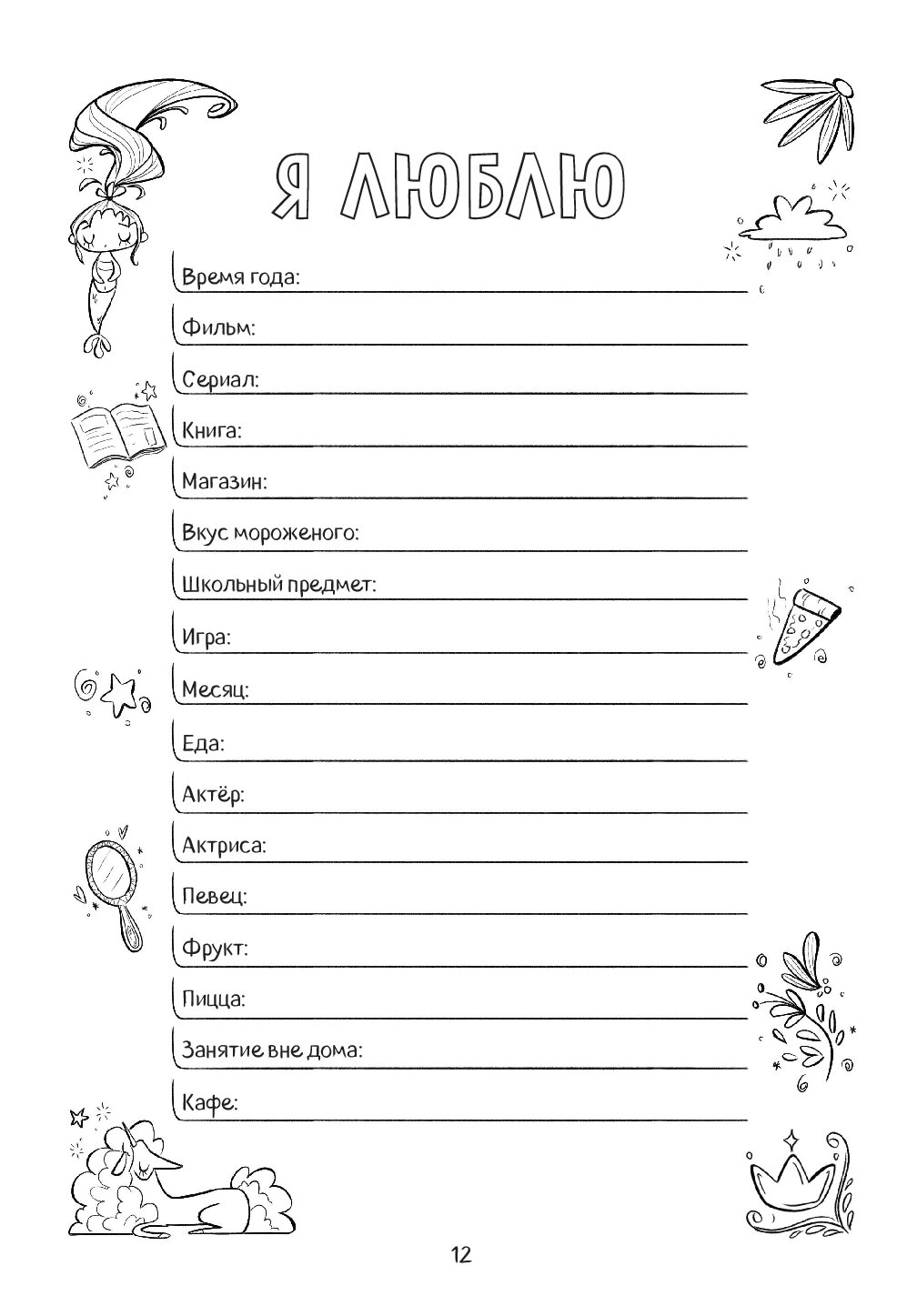 Я ЛЮБЛЮ

Время года:

Фильм:

Сериал:

Книга:

Магазин:

Вкус мороженого:

Школьный предмет:

Игра:

Месяц:

Еда:

Актёр:

Актриса:

Певец:

Фрукт:

Пицца:

Занятие вне дома:

Кафе:

12